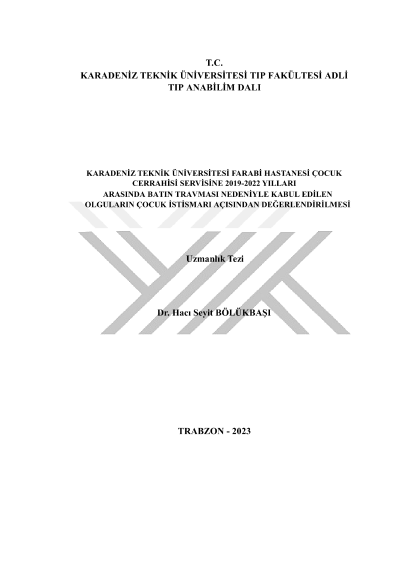 T.C.
KARADENİZ TEKNİK ÜNİVERSİTESİ TIP FAKÜLTESİ ADLİ
TIP ANABİLİM DALI

KARADENİZ TEKNİK ÜNİVERSİTESİ FARABİ HASTANESİ ÇOCUK
CERRAHİSİ SERVİSİNE 2019-2022 YILLARI
ARASINDA BATIN TRAVMASI NEDENİYLE KABUL EDİLEN
OLGULARIN ÇOCUK İSTİSMARI AÇISINDAN DEĞERLENDİRİLMESİ

Uzmanlık Tezi

Dr. Hacı Seyit BÖLÜKBAŞI

TRABZON - 2023